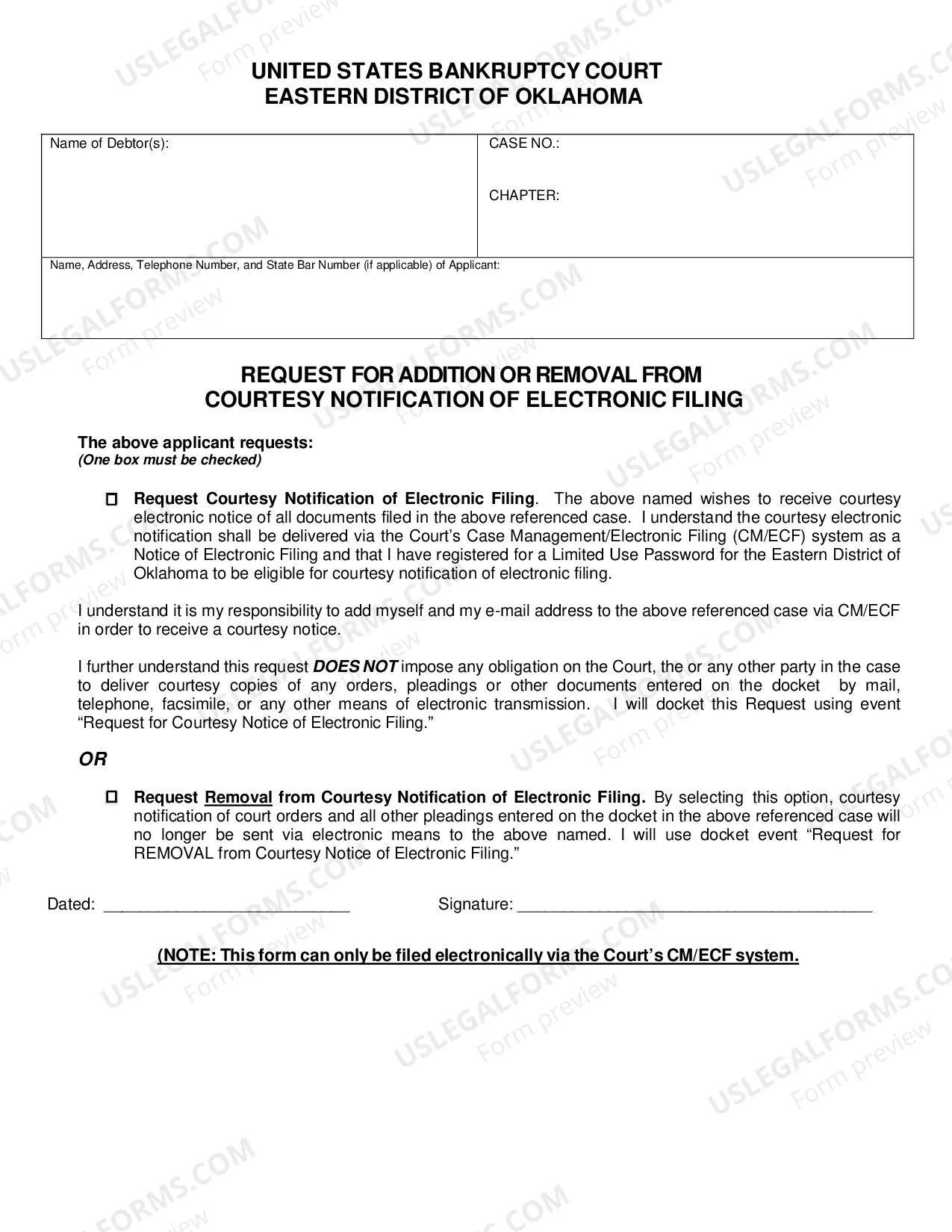 UNITED STATES BANKRUPTCY COURT
EASTERN DISTRICT OF OKLAHOMA

Name of Debtor(s):

CASE NO.:

CHAPTER:

Name, Address, Telephone Number, and State Bar Number (if applicable) of Applicant:

REQUEST FOR ADDITION OR REMOVAL FROM
COURTESY NOTIFICATION OF ELECTRONIC FILING

The above applicant requests:
(One box must be checked)

☐ Request Courtesy Notification of Electronic Filing. The above named wishes to receive courtesy electronic notice of all documents filed in the above referenced case. I understand the courtesy electronic notification shall be delivered via the Court's Case Management/Electronic Filing (CM/ECF) system as a Notice of Electronic Filing and that I have registered for a Limited Use Password for the Eastern District of Oklahoma to be eligible for courtesy notification of electronic filing.

I understand it is my responsibility to add myself and my e-mail address to the above referenced case via CM/ECF in order to receive a courtesy notice.

I further understand this request DOES NOT impose any obligation on the Court, the or any other party in the case to deliver courtesy copies of any orders, pleadings or other documents entered on the docket by mail, telephone, facsimile, or any other means of electronic transmission. I will docket this Request using event "Request for Courtesy Notice of Electronic Filing."

OR

☐ Request Removal from Courtesy Notification of Electronic Filing. By selecting this option, courtesy notification of court orders and all other pleadings entered on the docket in the above referenced case will no longer be sent via electronic means to the above named. I will use docket event "Request for REMOVAL from Courtesy Notice of Electronic Filing."

Dated: ____ Signature: ____

(NOTE: This form can only be filed electronically via the Court's CM/ECF system.

USLEGALFORMS.COM
Form preview